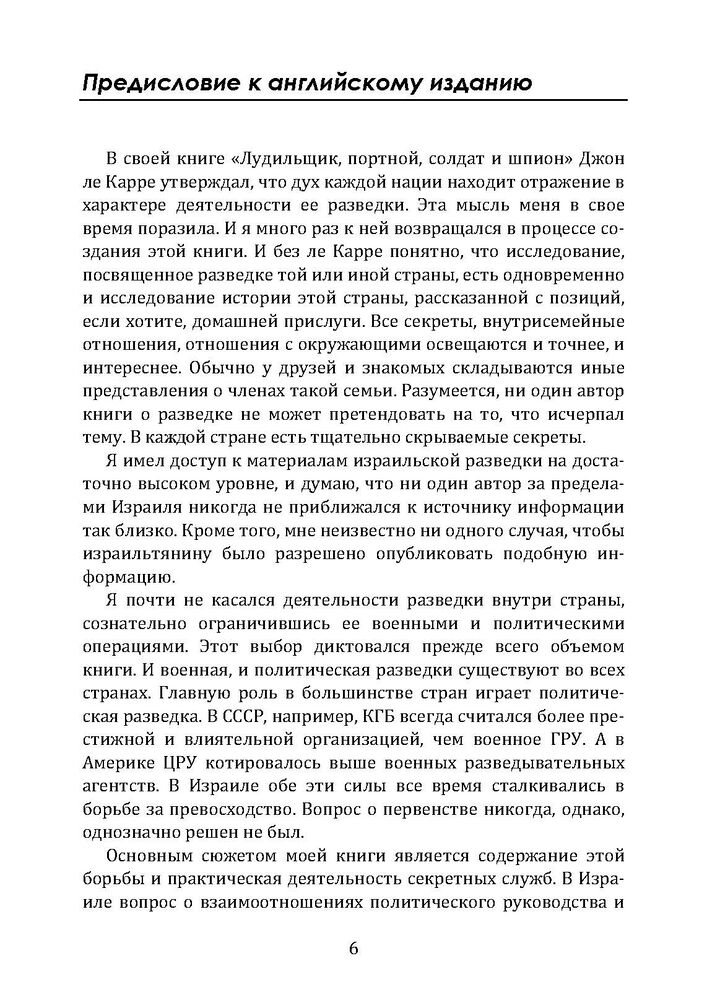 Предисловие к английскому изданию

В своей книге «Лудильщик, портной, солдат и шпион» Джон ле Карре утверждал, что дух каждой нации находит отражение в характере деятельности ее разведки. Эта мысль меня в свое время поразила. И я много раз к ней возвращался в процессе создания этой книги. И без ле Карре понятно, что исследование, посвященное разведке той или иной страны, есть одновременно и исследование истории этой страны, рассказанной с позиций, если хотите, домашней прислуги. Все секреты, внутрисемейные отношения, отношения с окружающими освещаются и точнее, и интереснее. Обычно у друзей и знакомых складываются иные представления о членах такой семьи. Разумеется, ни один автор книги о разведке не может претендовать на то, что исчерпал тему. В каждой стране есть тщательно скрываемые секреты.

Я имел доступ к материалам израильской разведки на достаточно высоком уровне, и думаю, что ни один автор за пределами Израиля никогда не приближался к источнику информации так близко. Кроме того, мне неизвестно ни одного случая, чтобы израильтянину было разрешено опубликовать подобную информацию.

Я почти не касался деятельности разведки внутри страны, сознательно ограничившись ее военными и политическими операциями. Этот выбор диктовался прежде всего объемом книги. И военная, и политическая разведки существуют во всех странах. Главную роль в большинстве стран играет политическая разведка. В СССР, например, КГБ всегда считался более престижной и влиятельной организацией, чем военное ГРУ. А в Америке ЦРУ котировалось выше военных разведывательных агентств. В Израиле обе эти силы все время сталкивались в борьбе за превосходство. Вопрос о первенстве никогда, однако, однозначно решен не был.

Основным сюжетом моей книги является содержание этой борьбы и практическая деятельность секретных служб. В Израиле вопрос о взаимоотношениях политического руководства и

6